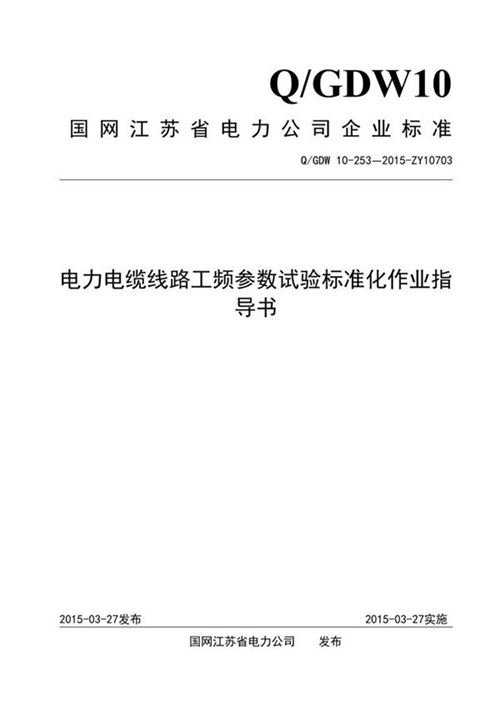 Q/GDW10

国网江苏省电力公司企业标准

Q/GDW 10-253—2015-ZY10703

电力电缆线路工频参数试验标准化作业指导书

2015-03-27发布

2015-03-27实施

国网江苏省电力公司　发布